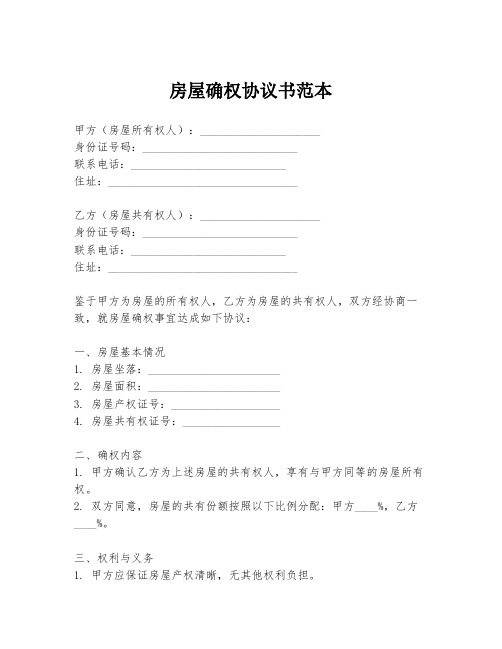 房屋确权协议书范本

甲方（房屋所有权人）：____________________
身份证号码：____________________
联系电话：____________________
住址：____________________

乙方（房屋共有权人）：____________________
身份证号码：____________________
联系电话：____________________
住址：____________________

鉴于甲方为房屋的所有权人，乙方为房屋的共有权人，双方经协商一致，就房屋确权事宜达成如下协议：

一、房屋基本情况
1. 房屋坐落：____________________
2. 房屋面积：____________________
3. 房屋产权证号：____________________
4. 房屋共有权证号：____________________

二、确权内容
1. 甲方确认乙方为上述房屋的共有权人，享有与甲方同等的房屋所有权。
2. 双方同意，房屋的共有份额按照以下比例分配：甲方____%，乙方____%。

三、权利与义务
1. 甲方应保证房屋产权清晰，无其他权利负担。